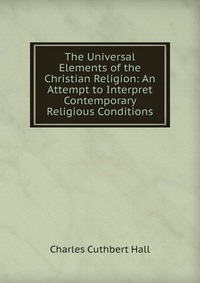 The Universal Elements of the Christian Religion: An Attempt to Interpret Contemporary Religious Conditions

Charles Cuthbert Hall